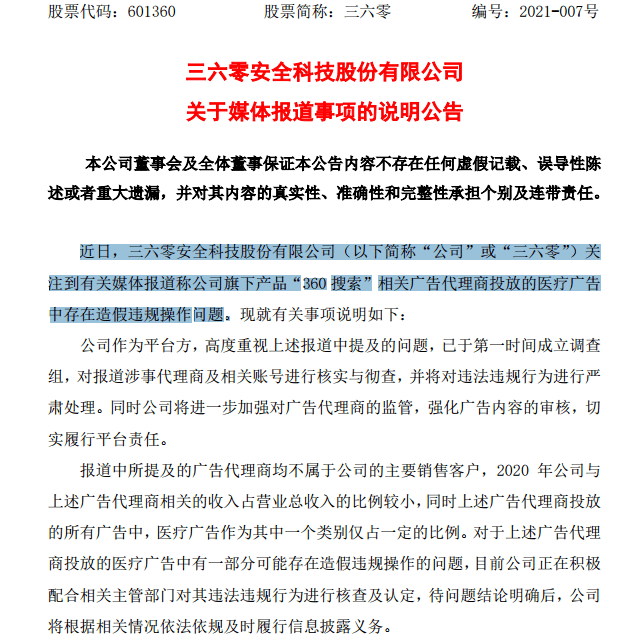 股票代码：601360　　　　股票简称：三六零　　　　编号：2021-007号

三六零安全科技股份有限公司
关于媒体报道事项的说明公告

本公司董事会及全体董事保证本公告内容不存在任何虚假记载、误导性陈述或者重大遗漏，并对其内容的真实性、准确性和完整性承担个别及连带责任。

近日，三六零安全科技股份有限公司（以下简称“公司”或“三六零”）关注到有关媒体报道称公司旗下产品“360 搜索”相关广告代理商投放的医疗广告中存在造假违规操作问题。现就有关事项说明如下：

公司作为平台方，高度重视上述报道中提及的问题，已于第一时间成立调查组，对报道涉事代理商及相关账号进行核实与彻查，并将对违法违规行为进行严肃处理。同时公司将进一步加强对广告代理商的监管，强化广告内容的审核，切实履行平台责任。

报道中所提及的广告代理商均不属于公司的主要销售客户，2020 年公司与上述广告代理商相关的收入占营业总收入的比例较小，同时上述广告代理商投放的所有广告中，医疗广告作为其中一个类别仅占一定的比例。对于上述广告代理商投放的医疗广告中有一部分可能存在造假违规操作的问题，目前公司正在积极配合相关主管部门对其违法违规行为进行核查及认定，待问题结论明确后，公司将根据相关情况依法依规及时履行信息披露义务。